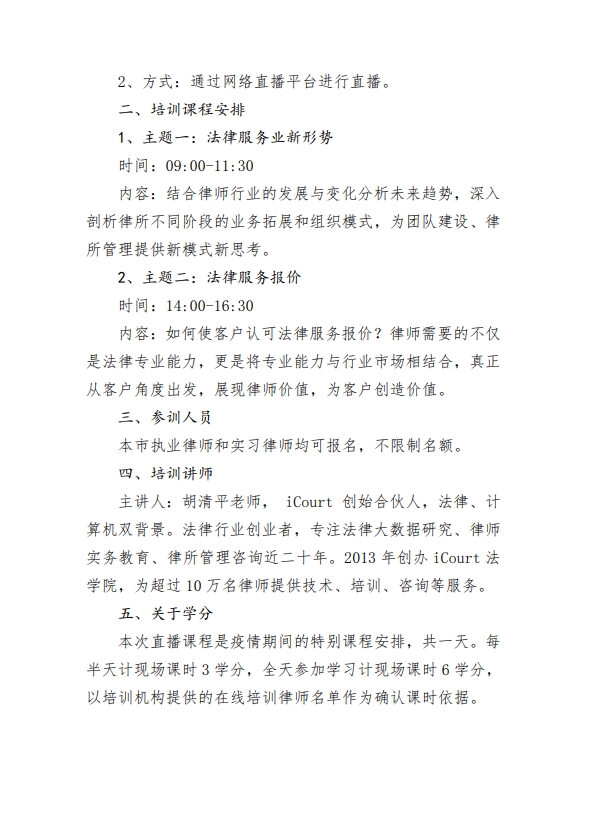 2、方式：通过网络直播平台进行直播。

二、培训课程安排

1、主题一：法律服务业新形势

时间：09:00-11:30

内容：结合律师行业的发展与变化分析未来趋势，深入剖析律所不同阶段的业务拓展和组织模式，为团队建设、律所管理提供新模式新思考。

2、主题二：法律服务报价

时间：14:00-16:30

内容：如何使客户认可法律服务报价？律师需要的不仅是法律专业能力，更是将专业能力与行业市场相结合，真正从客户角度出发，展现律师价值，为客户创造价值。

三、参训人员

本市执业律师和实习律师均可报名，不限制名额。

四、培训讲师

主讲人：胡清平老师， iCourt 创始合伙人，法律、计算机双背景。法律行业创业者，专注法律大数据研究、律师实务教育、律所管理咨询近二十年。2013 年创办 iCourt 法学院，为超过 10 万名律师提供技术、培训、咨询等服务。

五、关于学分

本次直播课程是疫情期间的特别课程安排，共一天。每半天计现场课时 3 学分，全天参加学习计现场课时 6 学分，以培训机构提供的在线培训律师名单作为确认课时依据。